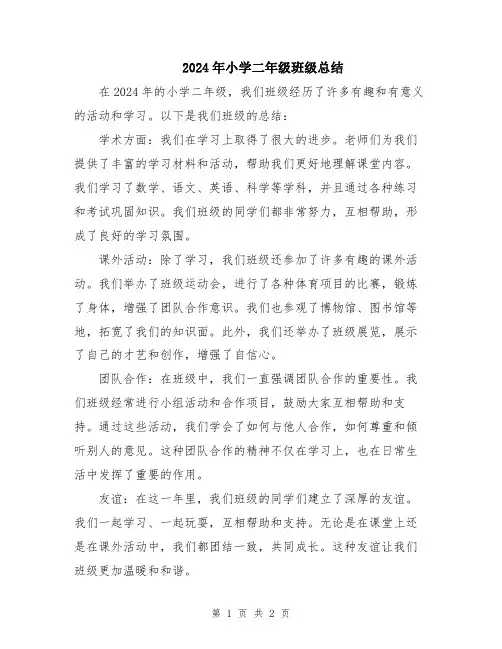 2024年小学二年级班级总结

在2024年的小学二年级，我们班级经历了许多有趣和有意义的活动和学习。以下是我们班级的总结：

学术方面：我们在学习上取得了很大的进步。老师们为我们提供了丰富的学习材料和活动，帮助我们更好地理解课堂内容。我们学习了数学、语文、英语、科学等学科，并且通过各种练习和考试巩固知识。我们班级的同学们都非常努力，互相帮助，形成了良好的学习氛围。

课外活动：除了学习，我们班级还参加了许多有趣的课外活动。我们举办了班级运动会，进行了各种体育项目的比赛，锻炼了身体，增强了团队合作意识。我们也参观了博物馆、图书馆等地，拓宽了我们的知识面。此外，我们还举办了班级展览，展示了自己的才艺和创作，增强了自信心。

团队合作：在班级中，我们一直强调团队合作的重要性。我们班级经常进行小组活动和合作项目，鼓励大家互相帮助和支持。通过这些活动，我们学会了如何与他人合作，如何尊重和倾听别人的意见。这种团队合作的精神不仅在学习上，也在日常生活中发挥了重要的作用。

友谊：在这一年里，我们班级的同学们建立了深厚的友谊。我们一起学习、一起玩耍，互相帮助和支持。无论是在课堂上还是在课外活动中，我们都团结一致，共同成长。这种友谊让我们班级更加温暖和和谐。

第 1 页 共 2 页